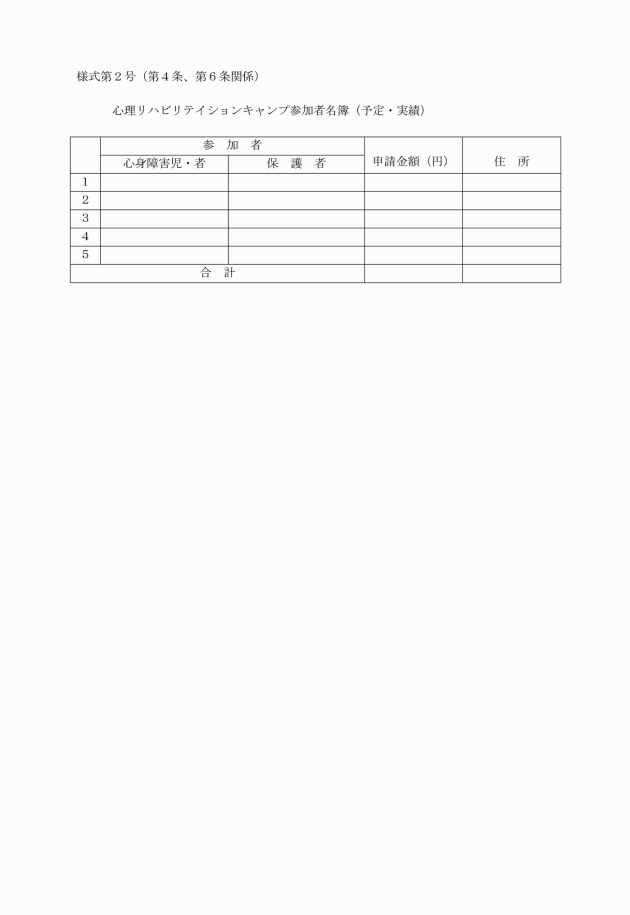 様式第２号（第４条、第６条関係）

心理リハビリテイションキャンプ参加者名簿（予定・実績）

|  | 参　加　者 |  | 申請金額（円） | 住　所 |
|---|---|---|---|---|
|  | 心身障害児・者 | 保　護　者 |  |  |
| 1 |  |  |  |  |
| 2 |  |  |  |  |
| 3 |  |  |  |  |
| 4 |  |  |  |  |
| 5 |  |  |  |  |
| 合　計 |  |  |  |  |